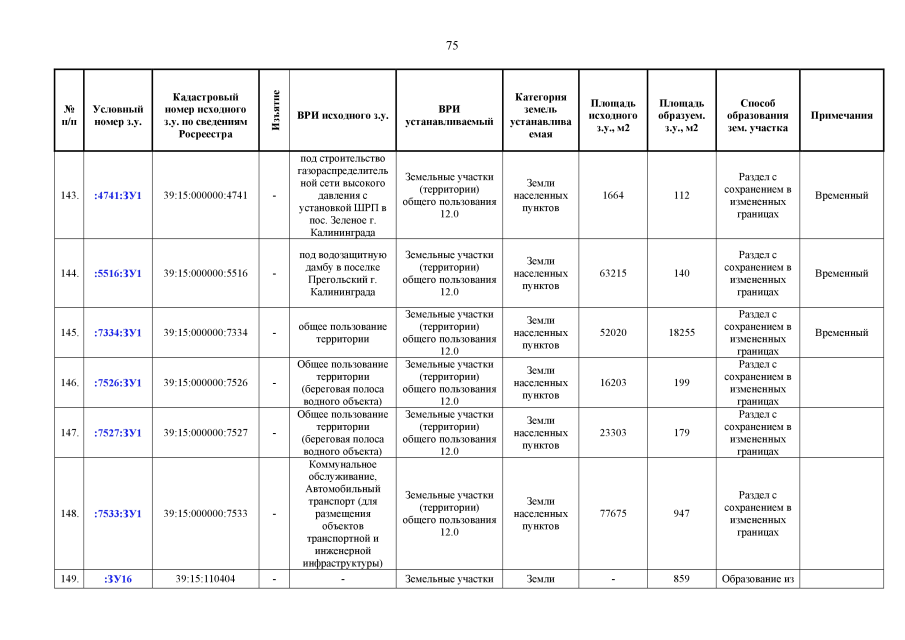 75

| № п/п | Условный номер з.у. | Кадастровый номер исходного з.у. по сведениям Росреестра | Изъятие | ВРИ исходного з.у. | ВРИ устанавливаемый | Категория земель устанавливаемая | Площадь исходного з.у., м2 | Площадь образуем. з.у., м2 | Способ образования зем. участка | Примечания |
|---|---|---|---|---|---|---|---|---|---|---|
| 143. | :4741:ЗУ1 | 39:15:000000:4741 | - | под строительство газораспределительной сети высокого давления с установкой ШРП в пос. Зеленое г. Калининграда | Земельные участки (территории) общего пользования 12.0 | Земли населенных пунктов | 1664 | 112 | Раздел с сохранением в измененных границах | Временный |
| 144. | :5516:ЗУ1 | 39:15:000000:5516 | - | под водозащитную дамбу в поселке Прегольский г. Калининграда | Земельные участки (территории) общего пользования 12.0 | Земли населенных пунктов | 63215 | 140 | Раздел с сохранением в измененных границах | Временный |
| 145. | :7334:ЗУ1 | 39:15:000000:7334 | - | общее пользование территории | Земельные участки (территории) общего пользования 12.0 | Земли населенных пунктов | 52020 | 18255 | Раздел с сохранением в измененных границах | Временный |
| 146. | :7526:ЗУ1 | 39:15:000000:7526 | - | Общее пользование территории (береговая полоса водного объекта) | Земельные участки (территории) общего пользования 12.0 | Земли населенных пунктов | 16203 | 199 | Раздел с сохранением в измененных границах | |
| 147. | :7527:ЗУ1 | 39:15:000000:7527 | - | Общее пользование территории (береговая полоса водного объекта) | Земельные участки (территории) общего пользования 12.0 | Земли населенных пунктов | 23303 | 179 | Раздел с сохранением в измененных границах | |
| 148. | :7533:ЗУ1 | 39:15:000000:7533 | - | Коммунальное обслуживание. Автомобильный транспорт (для размещения объектов транспортной и инженерной инфраструктуры) | Земельные участки (территории) общего пользования 12.0 | Земли населенных пунктов | 77675 | 947 | Раздел с сохранением в измененных границах | |
| 149. | :ЗУ16 | 39:15:110404 | - | - | Земельные участки | Земли | - | 859 | Образование из | |